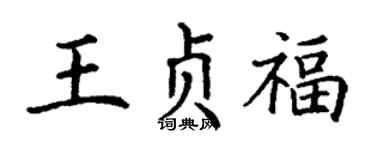 王贞福
词典网